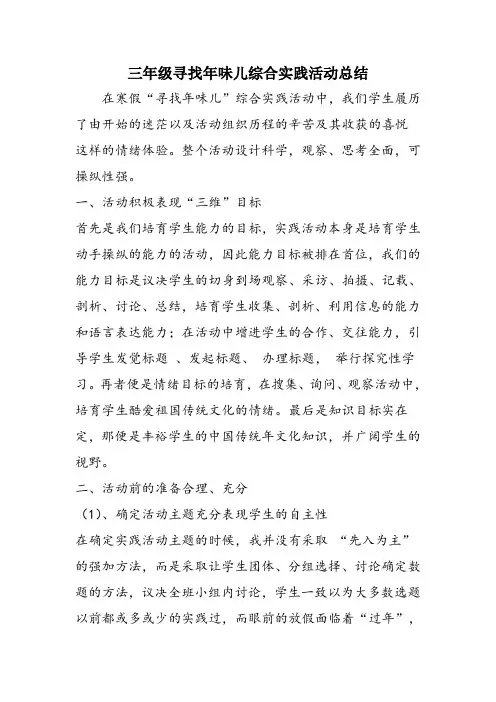 三年级寻找年味儿综合实践活动总结

在寒假“寻找年味儿”综合实践活动中，我们学生履历了由开始的迷茫以及活动组织历程的辛苦及其收获的喜悦这样的情绪体验。整个活动设计科学，观察、思考全面，可操纵性强。

一、活动积极表现“三维”目标

首先是我们培育学生能力的目标，实践活动本身是培育学生动手操纵的能力的活动，因此能力目标被排在首位，我们的能力目标是议决学生的切身到场观察、采访、拍摄、记载、剖析、讨论、总结，培育学生收集、剖析、利用信息的能力和语言表达能力；在活动中增进学生的合作、交往能力，引导学生发觉标题 、发起标题、 办理标题， 举行探究性学习。再者便是情绪目标的培育，在搜集、询问、观察活动中，培育学生酷爱祖国传统文化的情绪。最后是知识目标实在定，那便是丰裕学生的中国传统年文化知识，并广阔学生的视野。

二、活动前的准备合理、充分

（1）、确定活动主题充分表现学生的自主性

在确定实践活动主题的时候，我并没有采取 “先入为主”的强加方法，而是采取让学生团体、分组选择、讨论确定数题的方法，议决全班小组内讨论，学生一致以为大多数选题以前都或多或少的实践过，而眼前的放假面临着“过年”，